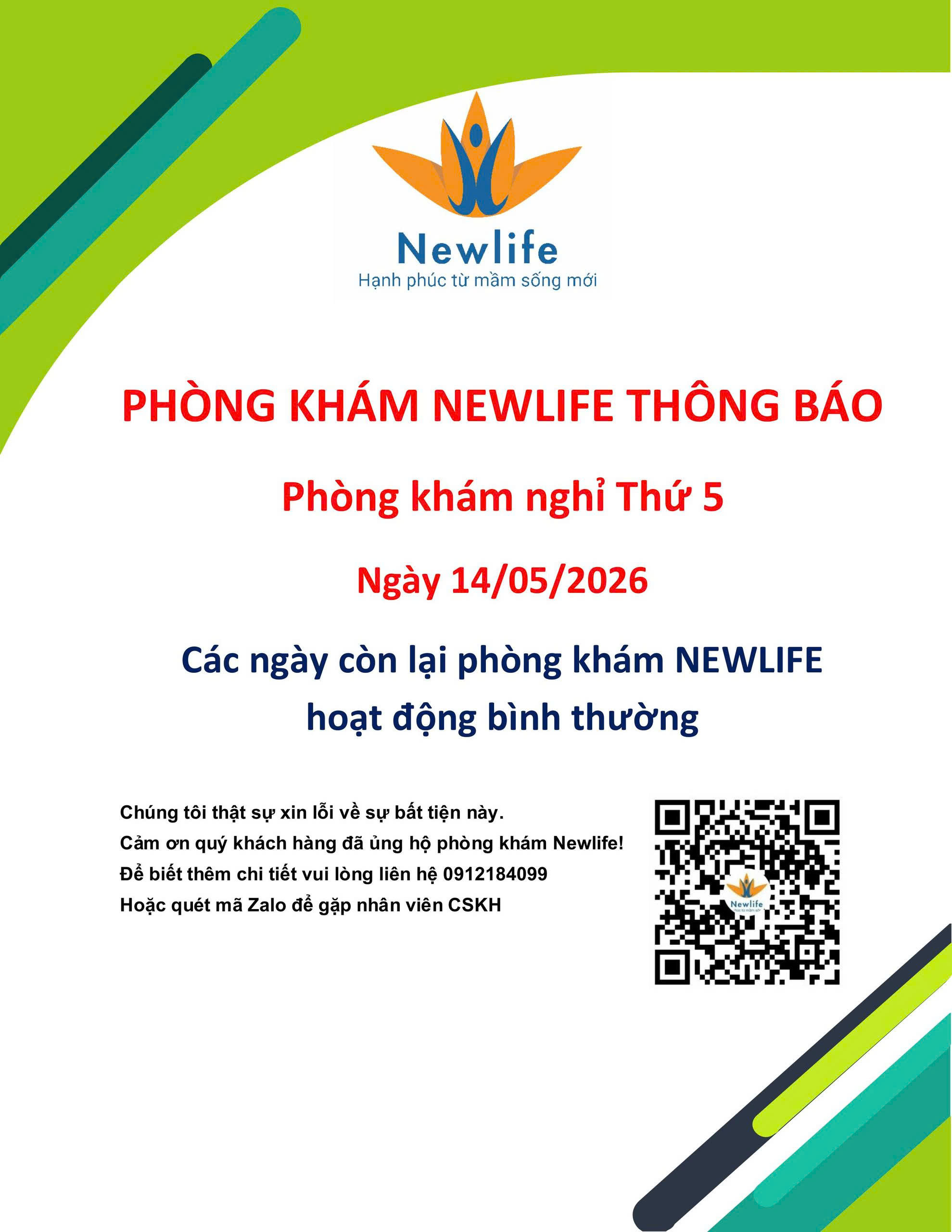 Newlife
Hạnh phúc từ mầm sống mới

PHÒNG KHÁM NEWLIFE THÔNG BÁO

Phòng khám nghỉ Thứ 5

Ngày 14/05/2026

Các ngày còn lại phòng khám NEWLIFE hoạt động bình thường

Chúng tôi thật sự xin lỗi về sự bất tiện này.
Cảm ơn quý khách hàng đã ủng hộ phòng khám Newlife!
Để biết thêm chi tiết vui lòng liên hệ 0912184099
Hoặc quét mã Zalo để gặp nhân viên CSKH

Newlife